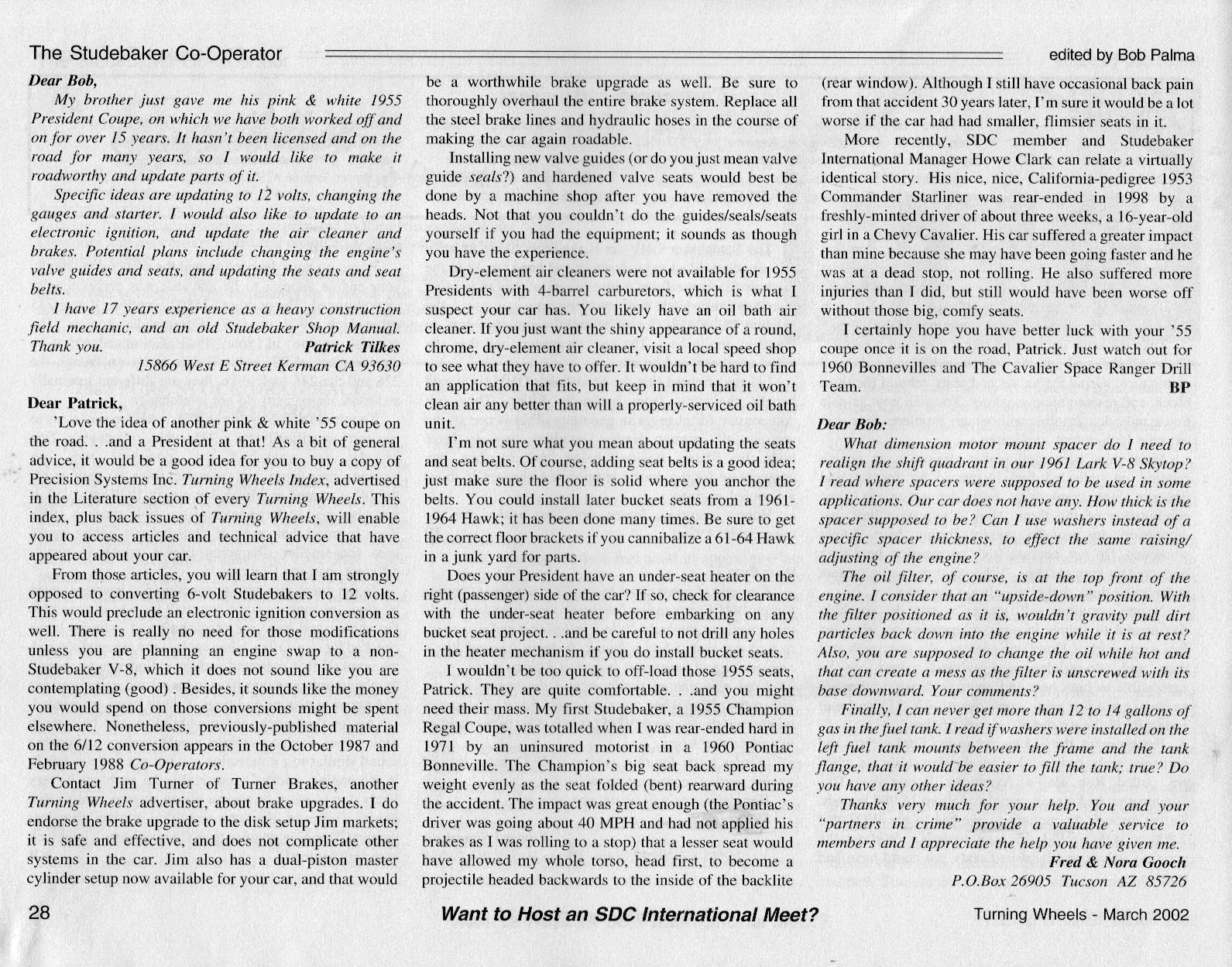 The Studebaker Co-Operator

edited by Bob Palma

Dear Bob,

My brother just gave me his pink & white 1955 President Coupe, on which we have both worked off and on for over 15 years. It hasn't been licensed and on the road for many years, so I would like to make it roadworthy and update parts of it.

Specific ideas are updating to 12 volts, changing the gauges and starter. I would also like to update to an electronic ignition, and update the air cleaner and brakes. Potential plans include changing the engine's valve guides and seats, and updating the seats and seat belts.

I have 17 years experience as a heavy construction field mechanic, and an old Studebaker Shop Manual. Thank you.

Patrick Tilkes
15866 West E Street Kerman CA 93630

Dear Patrick,

'Love the idea of another pink & white '55 coupe on the road. . .and a President at that! As a bit of general advice, it would be a good idea for you to buy a copy of Precision Systems Inc. Turning Wheels Index, advertised in the Literature section of every Turning Wheels. This index, plus back issues of Turning Wheels, will enable you to access articles and technical advice that have appeared about your car.

From those articles, you will learn that I am strongly opposed to converting 6-volt Studebakers to 12 volts. This would preclude an electronic ignition conversion as well. There is really no need for those modifications unless you are planning an engine swap to a non-Studebaker V-8, which it does not sound like you are contemplating (good) . Besides, it sounds like the money you would spend on those conversions might be spent elsewhere. Nonetheless, previously-published material on the 6/12 conversion appears in the October 1987 and February 1988 Co-Operators.

Contact Jim Turner of Turner Brakes, another Turning Wheels advertiser, about brake upgrades. I do endorse the brake upgrade to the disk setup Jim markets; it is safe and effective, and does not complicate other systems in the car. Jim also has a dual-piston master cylinder setup now available for your car, and that would be a worthwhile brake upgrade as well. Be sure to thoroughly overhaul the entire brake system. Replace all the steel brake lines and hydraulic hoses in the course of making the car again roadable.

Installing new valve guides (or do you just mean valve guide seals?) and hardened valve seats would best be done by a machine shop after you have removed the heads. Not that you couldn't do the guides/seals/seats yourself if you had the equipment; it sounds as though you have the experience.

Dry-element air cleaners were not available for 1955 Presidents with 4-barrel carburetors, which is what I suspect your car has. You likely have an oil bath air cleaner. If you just want the shiny appearance of a round, chrome, dry-element air cleaner, visit a local speed shop to see what they have to offer. It wouldn't be hard to find an application that fits, but keep in mind that it won't clean air any better than will a properly-serviced oil bath unit.

I'm not sure what you mean about updating the seats and seat belts. Of course, adding seat belts is a good idea; just make sure the floor is solid where you anchor the belts. You could install later bucket seats from a 1961-1964 Hawk; it has been done many times. Be sure to get the correct floor brackets if you cannibalize a 61-64 Hawk in a junk yard for parts.

Does your President have an under-seat heater on the right (passenger) side of the car? If so, check for clearance with the under-seat heater before embarking on any bucket seat project. . .and be careful to not drill any holes in the heater mechanism if you do install bucket seats.

I wouldn't be too quick to off-load those 1955 seats, Patrick. They are quite comfortable. . .and you might need their mass. My first Studebaker, a 1955 Champion Regal Coupe, was totalled when I was rear-ended hard in 1971 by an uninsured motorist in a 1960 Pontiac Bonneville. The Champion's big seat back spread my weight evenly as the seat folded (bent) rearward during the accident. The impact was great enough (the Pontiac's driver was going about 40 MPH and had not applied his brakes as I was rolling to a stop) that a lesser seat would have allowed my whole torso, head first, to become a projectile headed backwards to the inside of the backlite (rear window). Although I still have occasional back pain from that accident 30 years later, I'm sure it would be a lot worse if the car had had smaller, flimsier seats in it.

More recently, SDC member and Studebaker International Manager Howe Clark can relate a virtually identical story. His nice, nice, California-pedigree 1953 Commander Starliner was rear-ended in 1998 by a freshly-minted driver of about three weeks, a 16-year-old girl in a Chevy Cavalier. His car suffered a greater impact than mine because she may have been going faster and he was at a dead stop, not rolling. He also suffered more injuries than I did, but still would have been worse off without those big, comfy seats.

I certainly hope you have better luck with your '55 coupe once it is on the road, Patrick. Just watch out for 1960 Bonnevilles and The Cavalier Space Ranger Drill Team.

BP

Dear Bob:

What dimension motor mount spacer do I need to realign the shift quadrant in our 1961 Lark V-8 Skytop? I read where spacers were supposed to be used in some applications. Our car does not have any. How thick is the spacer supposed to be? Can I use washers instead of a specific spacer thickness, to effect the same raising/adjusting of the engine?

The oil filter, of course, is at the top front of the engine. I consider that an "upside-down" position. With the filter positioned as it is, wouldn't gravity pull dirt particles back down into the engine while it is at rest? Also, you are supposed to change the oil while hot and that can create a mess as the filter is unscrewed with its base downward. Your comments?

Finally, I can never get more than 12 to 14 gallons of gas in the fuel tank. I read if washers were installed on the left fuel tank mounts between the frame and the tank flange, that it would be easier to fill the tank; true? Do you have any other ideas?

Thanks very much for your help. You and your "partners in crime" provide a valuable service to members and I appreciate the help you have given me.

Fred & Nora Gooch
P.O.Box 26905 Tucson AZ 85726

28

Want to Host an SDC International Meet?

Turning Wheels - March 2002